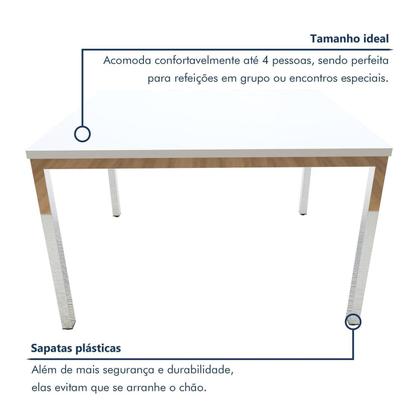 Tamanho ideal

Acomoda confortavelmente até 4 pessoas, sendo perfeita para refeições em grupo ou encontros especiais.

Sapatas plásticas

Além de mais segurança e durabilidade, elas evitam que se arranhe o chão.